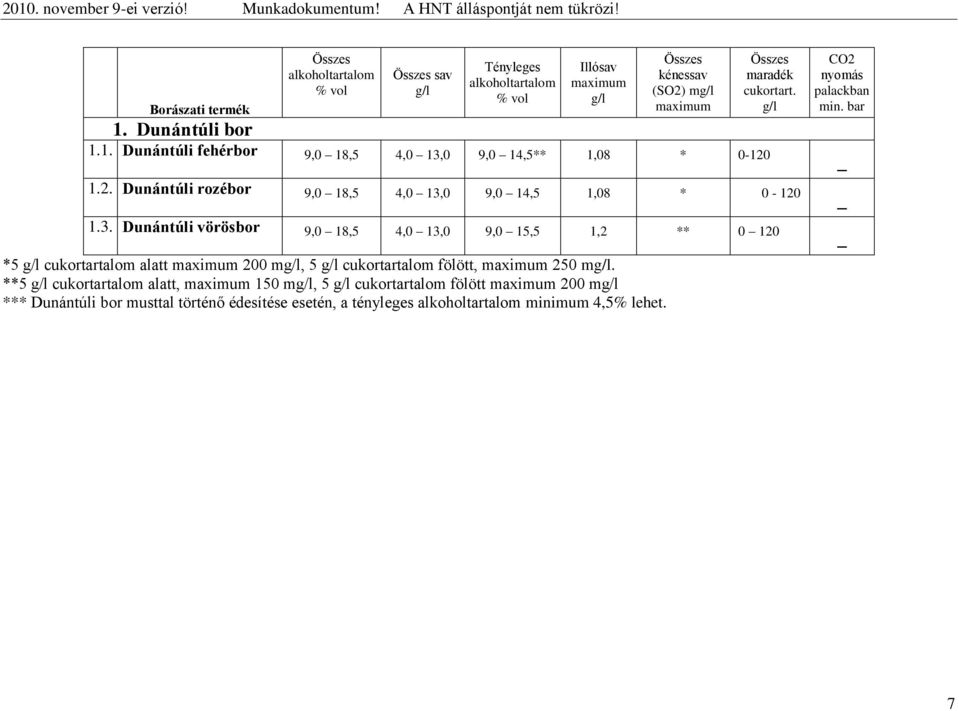 2010. november 9-ei verzió! Munkadokumentum! A HNT álláspontját nem tükrözi!

| Borászati termék | Összes alkoholtartalom % vol | Összes sav g/l | Tényleges alkoholtartalom % vol | Illósav maximum g/l | Összes kénessav (SO2) mg/l maximum | Összes maradék cukortart. g/l | CO2 nyomás palackban min. bar |
|---|---|---|---|---|---|---|---|
| 1. Dunántúli bor | | | | | | | |
| 1.1. Dunántúli fehérbor | 9,0 – 18,5 | 4,0 – 13,0 | 9,0 – 14,5** | 1,08 | * | 0-120 | – |
| 1.2. Dunántúli rozébor | 9,0 – 18,5 | 4,0 – 13,0 | 9,0 – 14,5 | 1,08 | * | 0 - 120 | – |
| 1.3. Dunántúli vörösbor | 9,0 – 18,5 | 4,0 – 13,0 | 9,0 – 15,5 | 1,2 | ** | 0 – 120 | – |

*5 g/l cukortartalom alatt maximum 200 mg/l, 5 g/l cukortartalom fölött, maximum 250 mg/l.
**5 g/l cukortartalom alatt, maximum 150 mg/l, 5 g/l cukortartalom fölött maximum 200 mg/l
*** Dunántúli bor musttal történő édesítése esetén, a tényleges alkoholtartalom minimum 4,5% lehet.

7